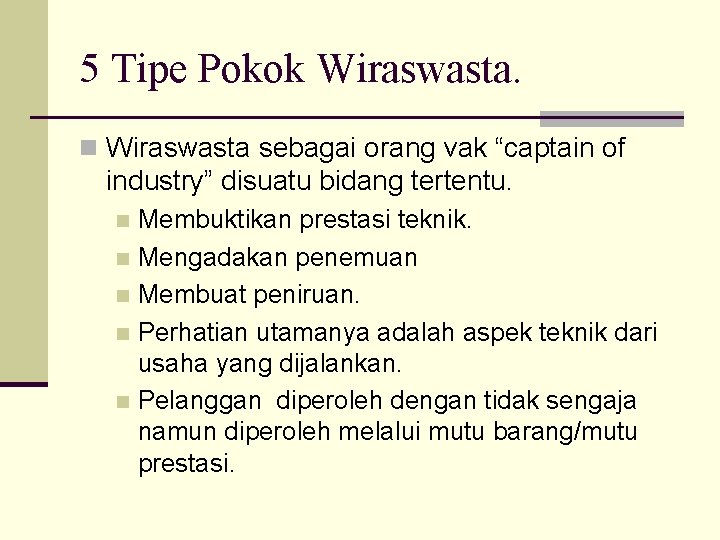 5 Tipe Pokok Wiraswasta.

• Wiraswasta sebagai orang vak "captain of industry" disuatu bidang tertentu.
• Membuktikan prestasi teknik.
• Mengadakan penemuan
• Membuat peniruan.
• Perhatian utamanya adalah aspek teknik dari usaha yang dijalankan.
• Pelanggan diperoleh dengan tidak sengaja namun diperoleh melalui mutu barang/mutu prestasi.